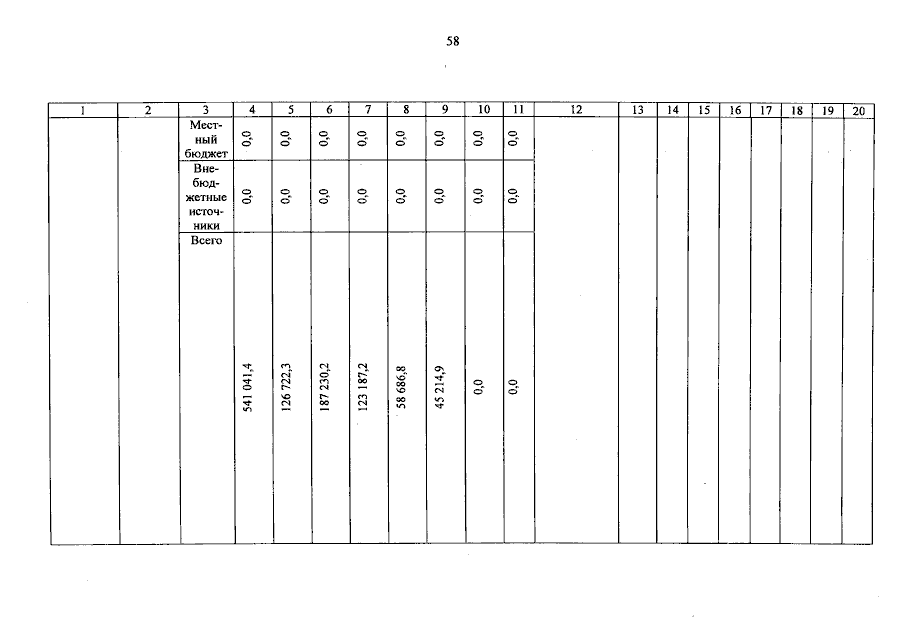 58

| 1 | 2 | 3 | 4 | 5 | 6 | 7 | 8 | 9 | 10 | 11 | 12 | 13 | 14 | 15 | 16 | 17 | 18 | 19 | 20 |
|---|---|---|---|---|---|---|---|---|---|---|---|---|---|---|---|---|---|---|---|
| | | Местный бюджет | 0,0 | 0,0 | 0,0 | 0,0 | 0,0 | 0,0 | 0,0 | 0,0 | | | | | | | | | |
| | | Внебюджетные источники | 0,0 | 0,0 | 0,0 | 0,0 | 0,0 | 0,0 | 0,0 | 0,0 | | | | | | | | | |
| | | Всего | 541 041,4 | 126 722,3 | 187 230,2 | 123 187,2 | 58 686,8 | 45 214,9 | 0,0 | 0,0 | | | | | | | | | |